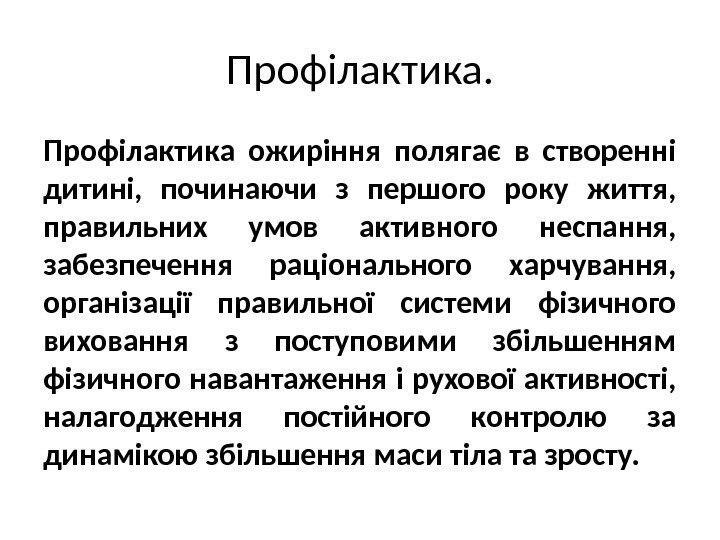 Профілактика.

Профілактика ожиріння полягає в створенні дитині, починаючи з першого року життя, правильних умов активного неспання, забезпечення раціонального харчування, організації правильної системи фізичного виховання з поступовими збільшенням фізичного навантаження і рухової активності, налагодження постійного контролю за динамікою збільшення маси тіла та зросту.